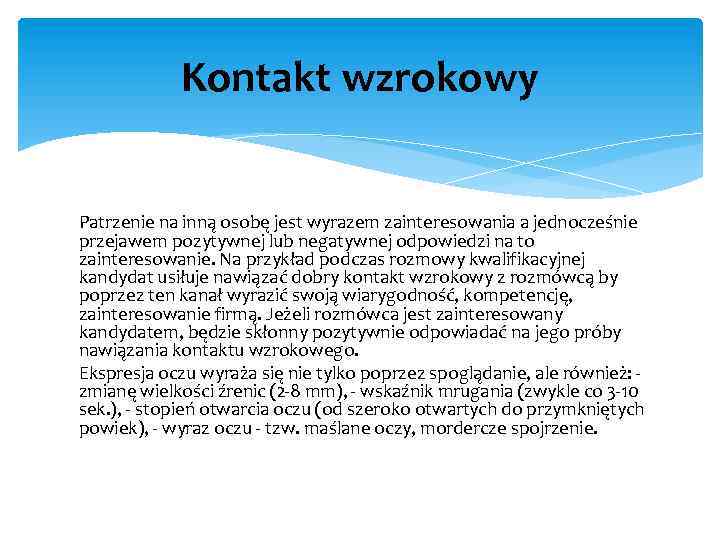 Kontakt wzrokowy

Patrzenie na inną osobę jest wyrazem zainteresowania a jednocześnie przejawem pozytywnej lub negatywnej odpowiedzi na to zainteresowanie. Na przykład podczas rozmowy kwalifikacyjnej kandydat usiłuje nawiązać dobry kontakt wzrokowy z rozmówcą by poprzez ten kanał wyrazić swoją wiarygodność, kompetencję, zainteresowanie firmą. Jeżeli rozmówca jest zainteresowany kandydatem, będzie skłonny pozytywnie odpowiadać na jego próby nawiązania kontaktu wzrokowego.

Ekspresja oczu wyraża się nie tylko poprzez spoglądanie, ale również: - zmianę wielkości źrenic (2-8 mm), - wskaźnik mrugania (zwykle co 3-10 sek.), - stopień otwarcia oczu (od szeroko otwartych do przymkniętych powiek), - wyraz oczu - tzw. maślane oczy, mordercze spojrzenie.